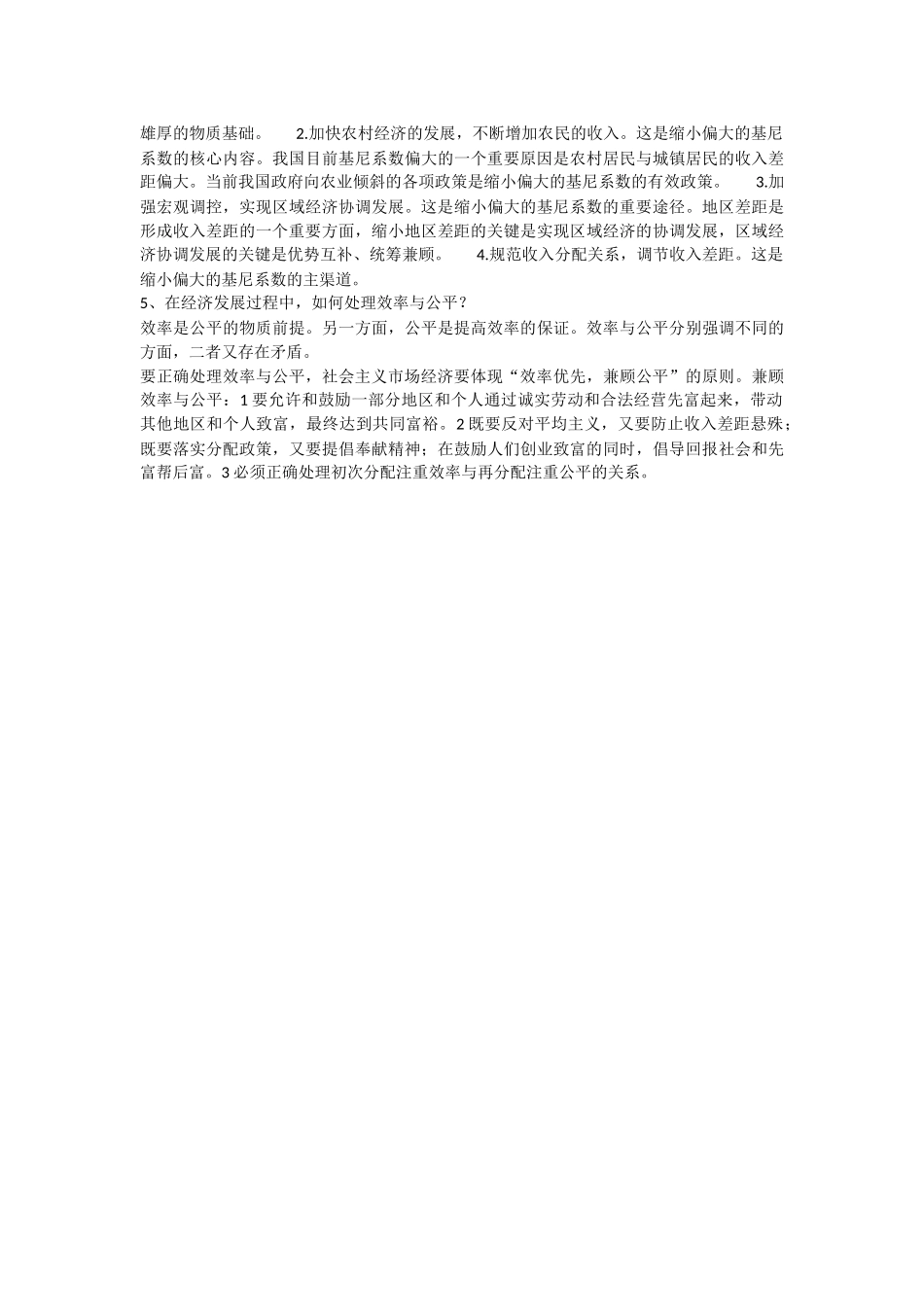 雄厚的物质基础。　2.加快农村经济的发展，不断增加农民的收入。这是缩小偏大的基尼系数的核心内容。我国目前基尼系数偏大的一个重要原因是农村居民与城镇居民的收入差距偏大。当前我国政府向农业倾斜的各项政策是缩小偏大的基尼系数的有效政策。　3.加强宏观调控，实现区域经济协调发展。这是缩小偏大的基尼系数的重要途径。地区差距是形成收入差距的一个重要方面，缩小地区差距的关键是实现区域经济的协调发展，区域经济协调发展的关键是优势互补、统筹兼顾。　4.规范收入分配关系，调节收入差距。这是缩小偏大的基尼系数的主渠道。

5、在经济发展过程中，如何处理效率与公平？

效率是公平的物质前提。另一方面，公平是提高效率的保证。效率与公平分别强调不同的方面，二者又存在矛盾。

要正确处理效率与公平，社会主义市场经济要体现“效率优先，兼顾公平”的原则。兼顾效率与公平：1 要允许和鼓励一部分地区和个人通过诚实劳动和合法经营先富起来，带动其他地区和个人致富，最终达到共同富裕。2 既要反对平均主义，又要防止收入差距悬殊；既要落实分配政策，又要提倡奉献精神；在鼓励人们创业致富的同时，倡导回报社会和先富帮后富。3 必须正确处理初次分配注重效率与再分配注重公平的关系。